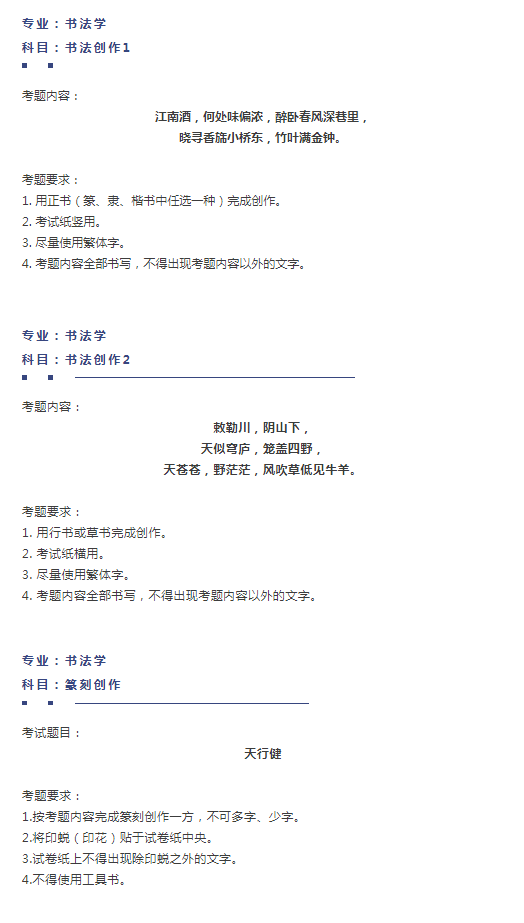 专业：书法学

科目：书法创作1

考题内容：

江南酒，何处味偏浓，醉卧春风深巷里，
晓寻香旆小桥东，竹叶满金钟。

考题要求：

1. 用正书（篆、隶、楷书中任选一种）完成创作。
2. 考试纸竖用。
3. 尽量使用繁体字。
4. 考题内容全部书写，不得出现考题内容以外的文字。

专业：书法学

科目：书法创作2

考题内容：

敕勒川，阴山下，
天似穹庐，笼盖四野，
天苍苍，野茫茫，风吹草低见牛羊。

考题要求：

1. 用行书或草书完成创作。
2. 考试纸横用。
3. 尽量使用繁体字。
4. 考题内容全部书写，不得出现考题内容以外的文字。

专业：书法学

科目：篆刻创作

考试题目：

天行健

考题要求：

1.按考题内容完成篆刻创作一方，不可多字、少字。
2.将印蜕（印花）贴于试卷纸中央。
3.试卷纸上不得出现除印蜕之外的文字。
4.不得使用工具书。